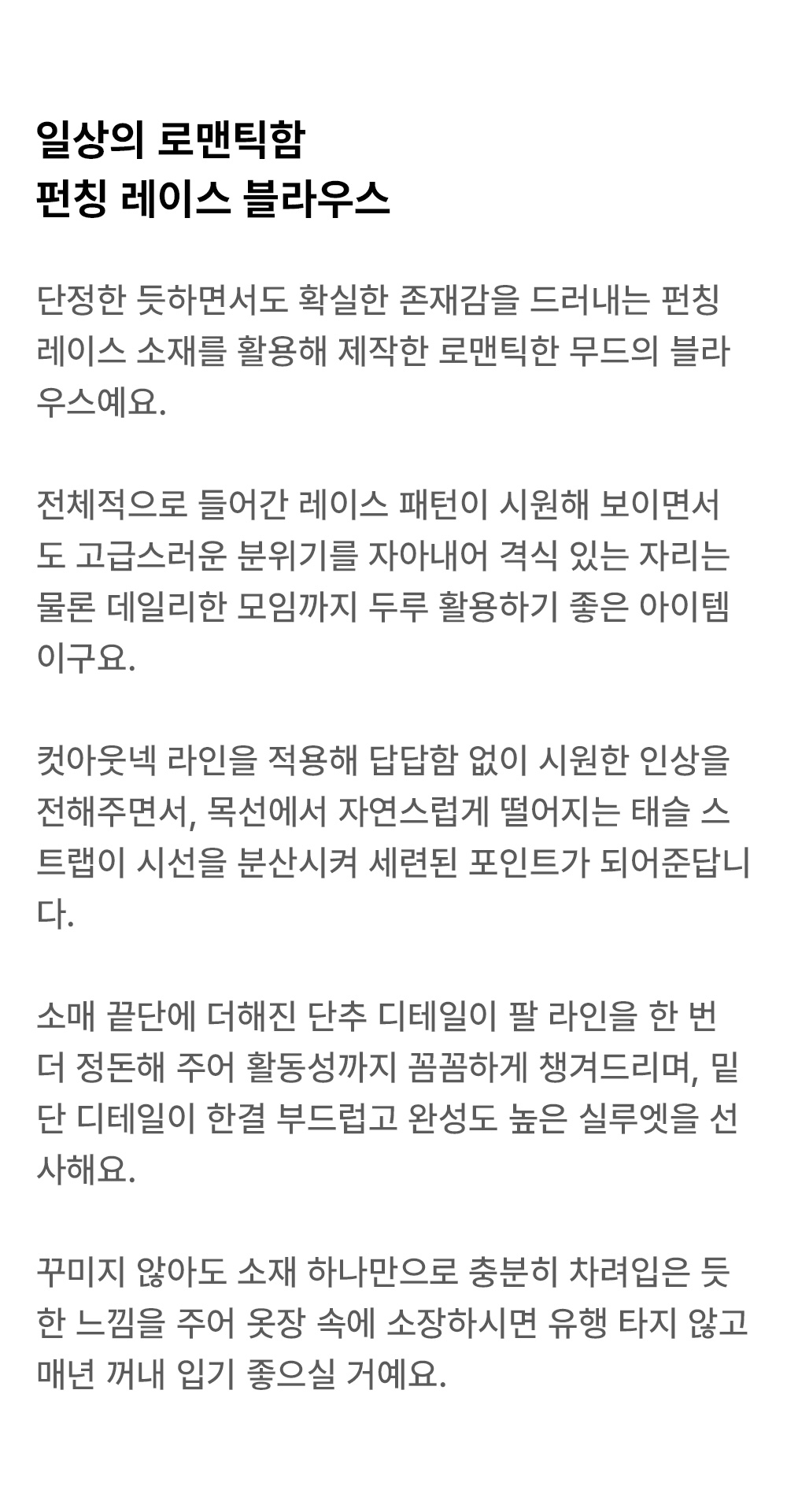 일상의 로맨틱함
펀칭 레이스 블라우스

단정한 듯하면서도 확실한 존재감을 드러내는 펀칭 레이스 소재를 활용해 제작한 로맨틱한 무드의 블라우스예요.

전체적으로 들어간 레이스 패턴이 시원해 보이면서도 고급스러운 분위기를 자아내어 격식 있는 자리는 물론 데일리한 모임까지 두루 활용하기 좋은 아이템이구요.

컷아웃넥 라인을 적용해 답답함 없이 시원한 인상을 전해주면서, 목선에서 자연스럽게 떨어지는 태슬 스트랩이 시선을 분산시켜 세련된 포인트가 되어준답니다.

소매 끝단에 더해진 단추 디테일이 팔 라인을 한 번 더 정돈해 주어 활동성까지 꼼꼼하게 챙겨드리며, 밑단 디테일이 한결 부드럽고 완성도 높은 실루엣을 선사해요.

꾸미지 않아도 소재 하나만으로 충분히 차려입은 듯한 느낌을 주어 옷장 속에 소장하시면 유행 타지 않고 매년 꺼내 입기 좋으실 거예요.